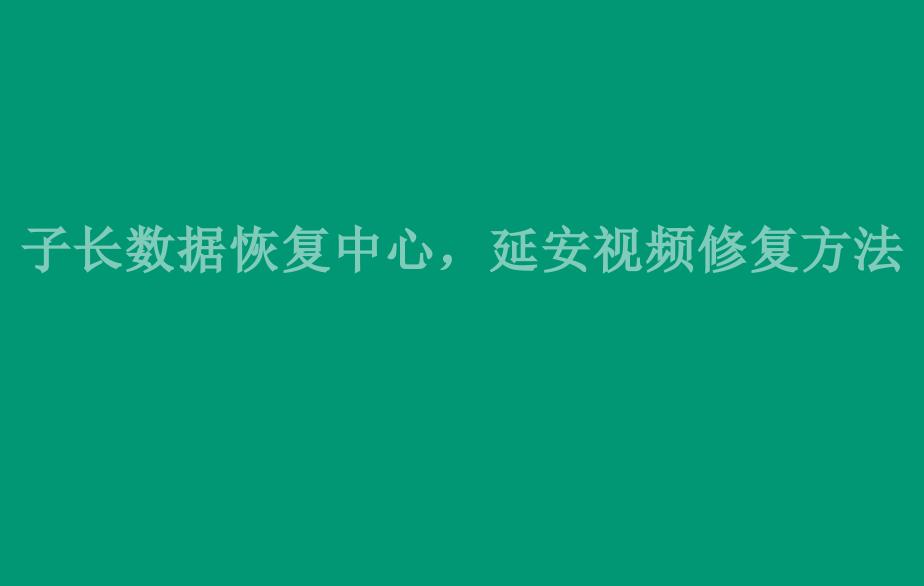 子长数据恢复中心，延安视频修复方法